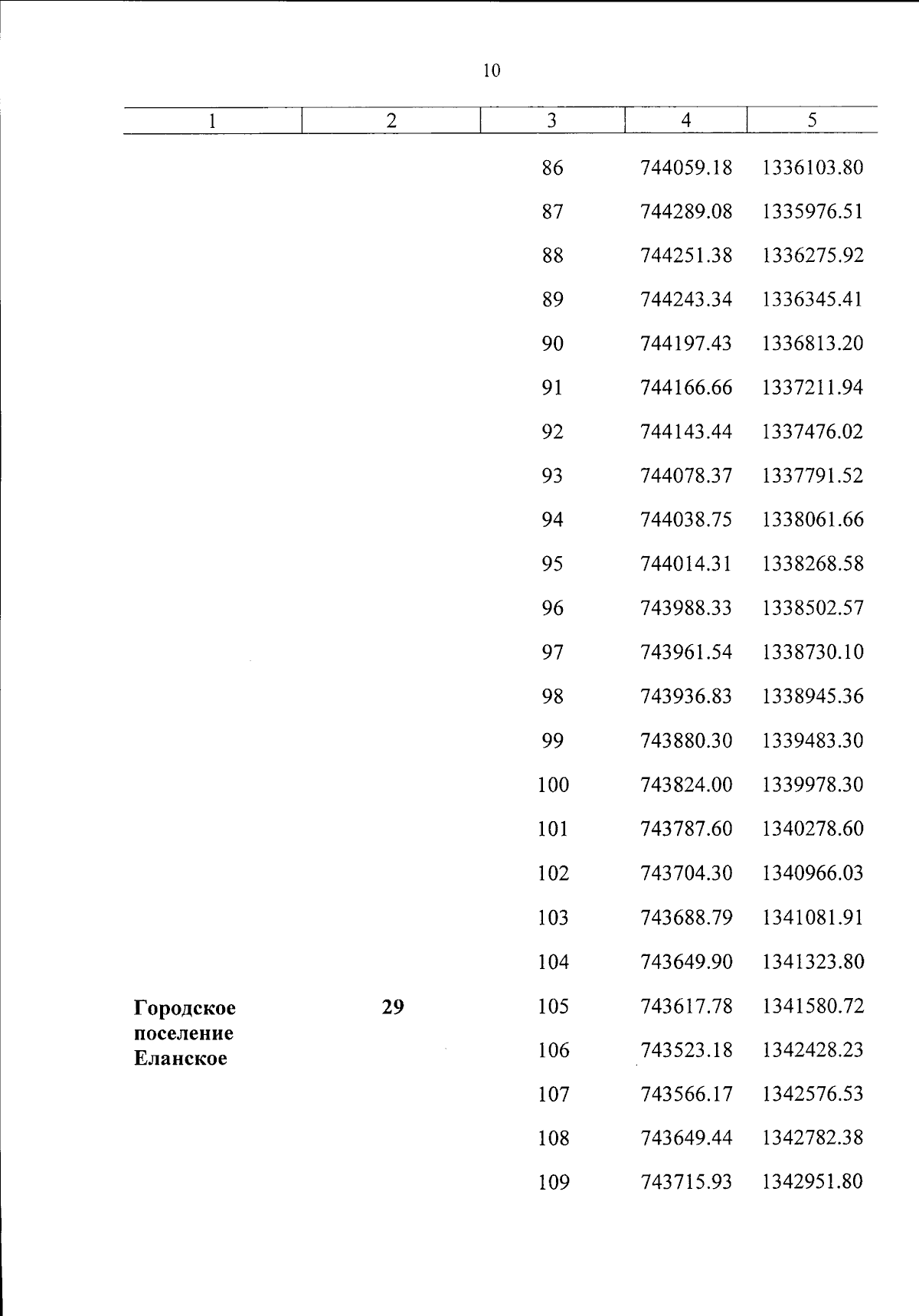 10

| 1 | 2 | 3 | 4 | 5 |
|---|---|---|---|---|
| | | 86 | 744059.18 | 1336103.80 |
| | | 87 | 744289.08 | 1335976.51 |
| | | 88 | 744251.38 | 1336275.92 |
| | | 89 | 744243.34 | 1336345.41 |
| | | 90 | 744197.43 | 1336813.20 |
| | | 91 | 744166.66 | 1337211.94 |
| | | 92 | 744143.44 | 1337476.02 |
| | | 93 | 744078.37 | 1337791.52 |
| | | 94 | 744038.75 | 1338061.66 |
| | | 95 | 744014.31 | 1338268.58 |
| | | 96 | 743988.33 | 1338502.57 |
| | | 97 | 743961.54 | 1338730.10 |
| | | 98 | 743936.83 | 1338945.36 |
| | | 99 | 743880.30 | 1339483.30 |
| | | 100 | 743824.00 | 1339978.30 |
| | | 101 | 743787.60 | 1340278.60 |
| | | 102 | 743704.30 | 1340966.03 |
| | | 103 | 743688.79 | 1341081.91 |
| | | 104 | 743649.90 | 1341323.80 |
| **Городское поселение Еланское** | **29** | 105 | 743617.78 | 1341580.72 |
| | | 106 | 743523.18 | 1342428.23 |
| | | 107 | 743566.17 | 1342576.53 |
| | | 108 | 743649.44 | 1342782.38 |
| | | 109 | 743715.93 | 1342951.80 |